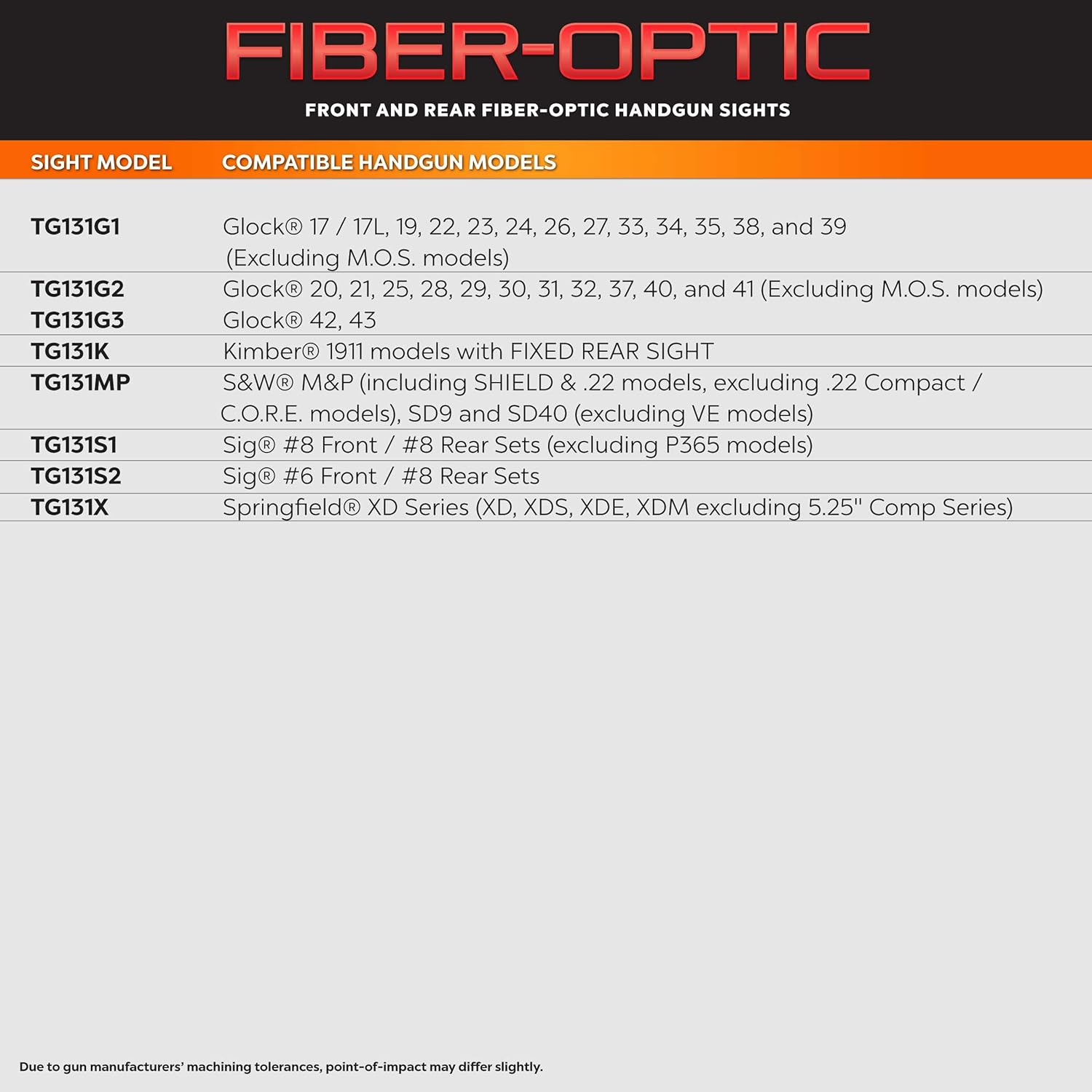 FIBER-OPTIC

FRONT AND REAR FIBER-OPTIC HANDGUN SIGHTS

| SIGHT MODEL | COMPATIBLE HANDGUN MODELS |
|---|---|
| TG131G1 | Glock® 17 / 17L, 19, 22, 23, 24, 26, 27, 33, 34, 35, 38, and 39 (Excluding M.O.S. models) |
| TG131G2 | Glock® 20, 21, 25, 28, 29, 30, 31, 32, 37, 40, and 41 (Excluding M.O.S. models) |
| TG131G3 | Glock® 42, 43 |
| TG131K | Kimber® 1911 models with FIXED REAR SIGHT |
| TG131MP | S&W® M&P (including SHIELD & .22 models, excluding .22 Compact / C.O.R.E. models), SD9 and SD40 (excluding VE models) |
| TG131S1 | Sig® #8 Front / #8 Rear Sets (excluding P365 models) |
| TG131S2 | Sig® #6 Front / #8 Rear Sets |
| TG131X | Springfield® XD Series (XD, XDS, XDE, XDM excluding 5.25" Comp Series) |

Due to gun manufacturers' machining tolerances, point-of-impact may differ slightly.